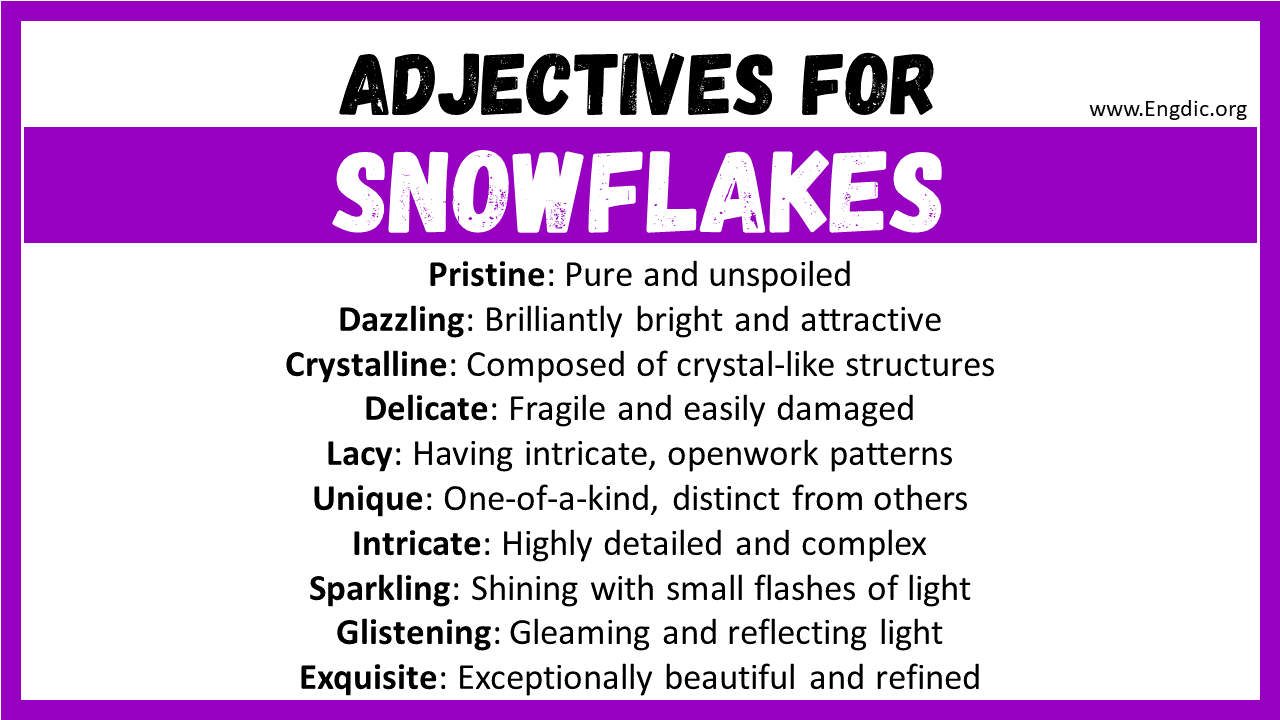 ADJECTIVES FOR

www.Engdic.org

SNOWFLAKES

Pristine: Pure and unspoiled
Dazzling: Brilliantly bright and attractive
Crystalline: Composed of crystal-like structures
Delicate: Fragile and easily damaged
Lacy: Having intricate, openwork patterns
Unique: One-of-a-kind, distinct from others
Intricate: Highly detailed and complex
Sparkling: Shining with small flashes of light
Glistening: Gleaming and reflecting light
Exquisite: Exceptionally beautiful and refined